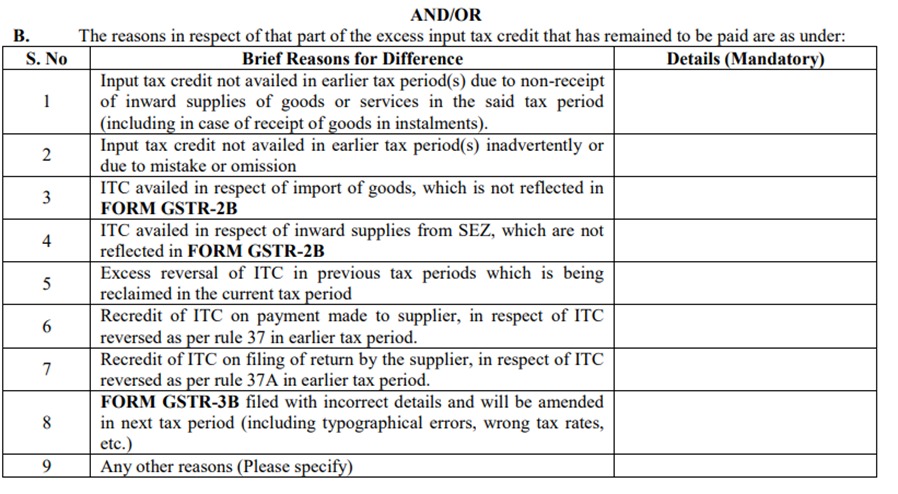 AND/OR

B. The reasons in respect of that part of the excess input tax credit that has remained to be paid are as under:

| S. No | Brief Reasons for Difference | Details (Mandatory) |
|---|---|---|
| 1 | Input tax credit not availed in earlier tax period(s) due to non-receipt of inward supplies of goods or services in the said tax period (including in case of receipt of goods in instalments). | |
| 2 | Input tax credit not availed in earlier tax period(s) inadvertently or due to mistake or omission | |
| 3 | ITC availed in respect of import of goods, which is not reflected in FORM GSTR-2B | |
| 4 | ITC availed in respect of inward supplies from SEZ, which are not reflected in FORM GSTR-2B | |
| 5 | Excess reversal of ITC in previous tax periods which is being reclaimed in the current tax period | |
| 6 | Recredit of ITC on payment made to supplier, in respect of ITC reversed as per rule 37 in earlier tax period. | |
| 7 | Recredit of ITC on filing of return by the supplier, in respect of ITC reversed as per rule 37A in earlier tax period. | |
| 8 | FORM GSTR-3B filed with incorrect details and will be amended in next tax period (including typographical errors, wrong tax rates, etc.) | |
| 9 | Any other reasons (Please specify) | |